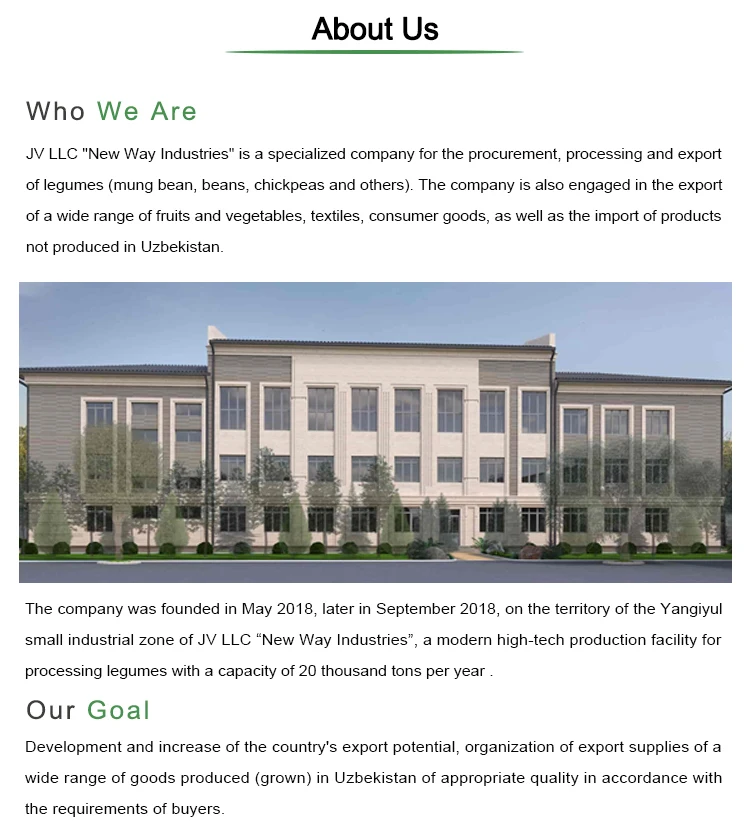 About Us

Who We Are

JV LLC "New Way Industries" is a specialized company for the procurement, processing and export of legumes (mung bean, beans, chickpeas and others). The company is also engaged in the export of a wide range of fruits and vegetables, textiles, consumer goods, as well as the import of products not produced in Uzbekistan.

The company was founded in May 2018, later in September 2018, on the territory of the Yangiyul small industrial zone of JV LLC “New Way Industries”, a modern high-tech production facility for processing legumes with a capacity of 20 thousand tons per year .

Our Goal

Development and increase of the country's export potential, organization of export supplies of a wide range of goods produced (grown) in Uzbekistan of appropriate quality in accordance with the requirements of buyers.